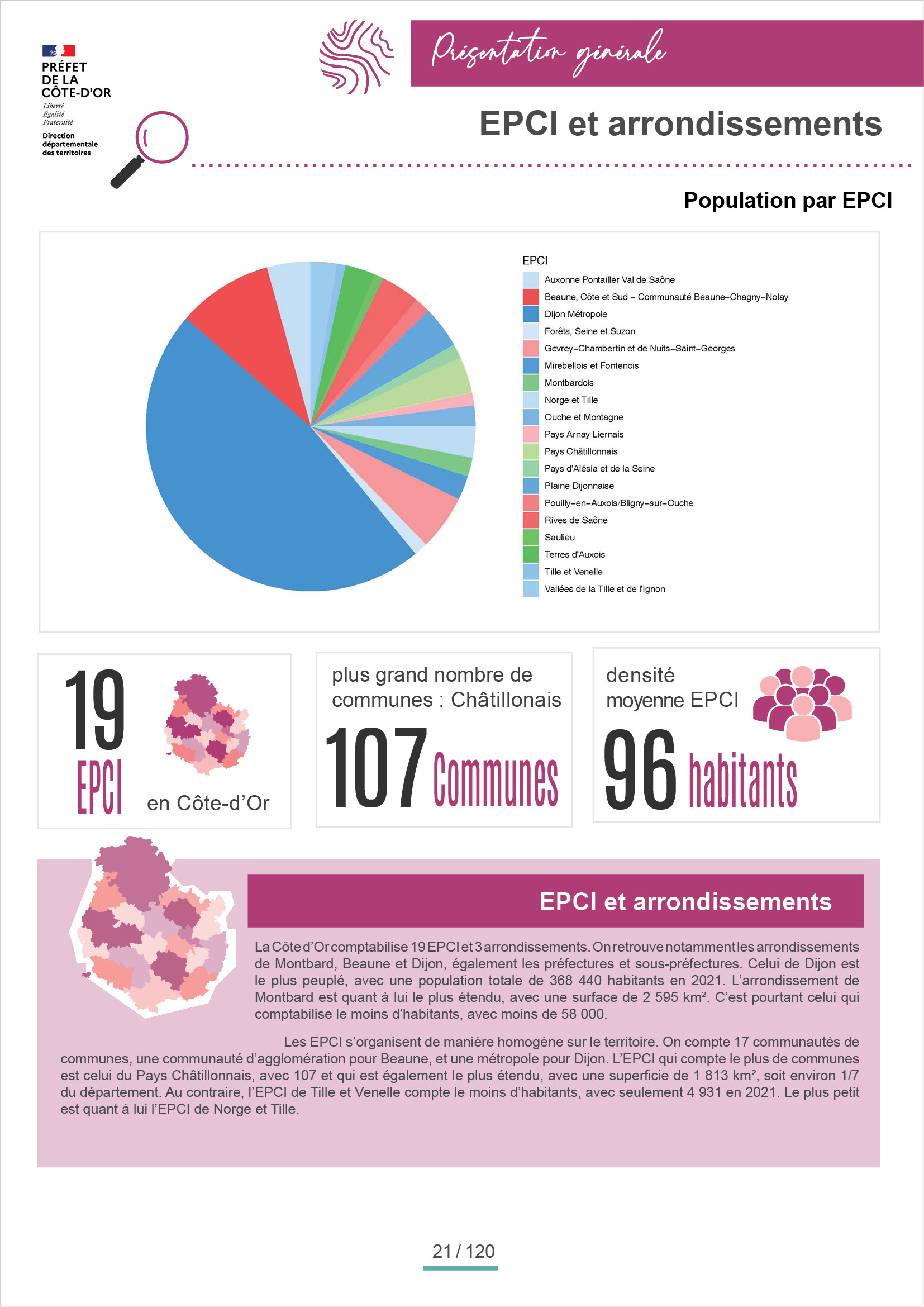 PRÉFET
DE LA
CÔTE-D'OR
Liberté
Égalité
Fraternité

Direction
départementale
des territoires

Présentation générale

EPCI et arrondissements

Population par EPCI

EPCI
Auxonne Pontailler Val de Saône
Beaune, Côte et Sud – Communauté Beaune–Chagny–Nolay
Dijon Métropole
Forêts, Seine et Suzon
Gevrey–Chambertin et de Nuits–Saint–Georges
Mirebellois et Fontenois
Montbardois
Norge et Tille
Ouche et Montagne
Pays Arnay Liernais
Pays Châtillonnais
Pays d'Alésia et de la Seine
Plaine Dijonnaise
Pouilly–en–Auxois/Bligny–sur–Ouche
Rives de Saône
Saulieu
Terres d'Auxois
Tille et Venelle
Vallées de la Tille et de l'Ignon

19 EPCI en Côte-d'Or

plus grand nombre de communes : Châtillonais
107 Communes

densité moyenne EPCI
96 habitants

EPCI et arrondissements

La Côte d'Or comptabilise 19 EPCI et 3 arrondissements. On retrouve notamment les arrondissements de Montbard, Beaune et Dijon, également les préfectures et sous-préfectures. Celui de Dijon est le plus peuplé, avec une population totale de 368 440 habitants en 2021. L'arrondissement de Montbard est quant à lui le plus étendu, avec une surface de 2 595 km². C'est pourtant celui qui comptabilise le moins d'habitants, avec moins de 58 000.

Les EPCI s'organisent de manière homogène sur le territoire. On compte 17 communautés de communes, une communauté d'agglomération pour Beaune, et une métropole pour Dijon. L'EPCI qui compte le plus de communes est celui du Pays Châtillonnais, avec 107 et qui est également le plus étendu, avec une superficie de 1 813 km², soit environ 1/7 du département. Au contraire, l'EPCI de Tille et Venelle compte le moins d'habitants, avec seulement 4 931 en 2021. Le plus petit est quant à lui l'EPCI de Norge et Tille.

21 / 120